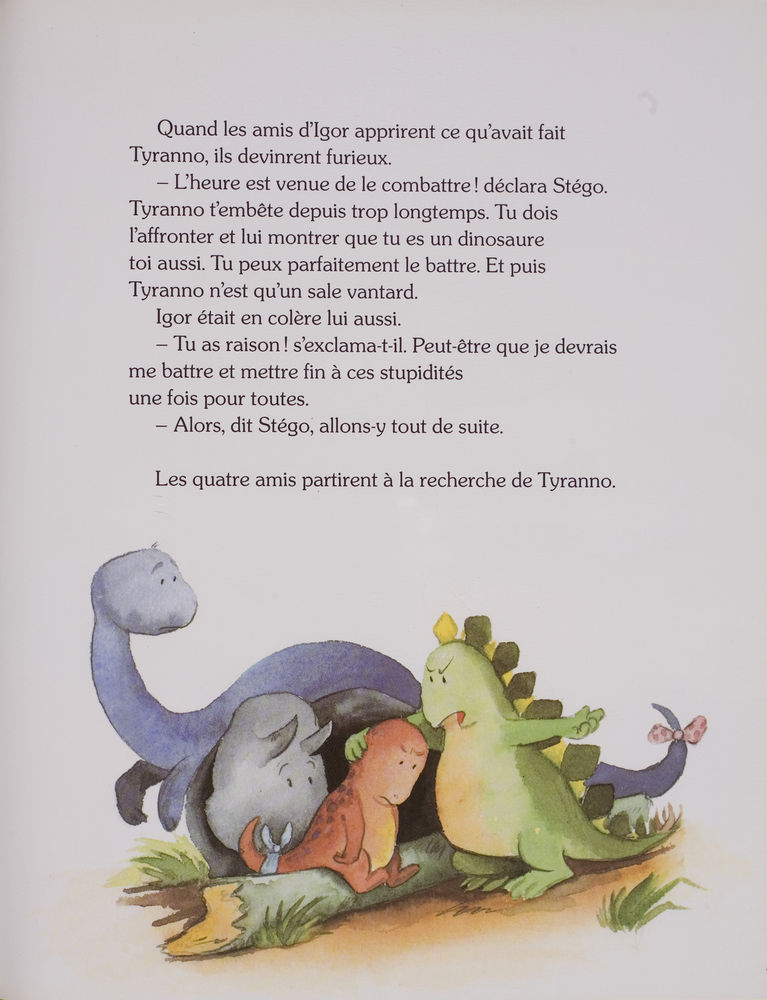 Quand les amis d'Igor apprirent ce qu'avait fait Tyranno, ils devinrent furieux.

– L'heure est venue de le combattre ! déclara Stégo. Tyranno t'embête depuis trop longtemps. Tu dois l'affronter et lui montrer que tu es un dinosaure toi aussi. Tu peux parfaitement le battre. Et puis Tyranno n'est qu'un sale vantard.

Igor était en colère lui aussi.

– Tu as raison ! s'exclama-t-il. Peut-être que je devrais me battre et mettre fin à ces stupidités une fois pour toutes.

– Alors, dit Stégo, allons-y tout de suite.

Les quatre amis partirent à la recherche de Tyranno.